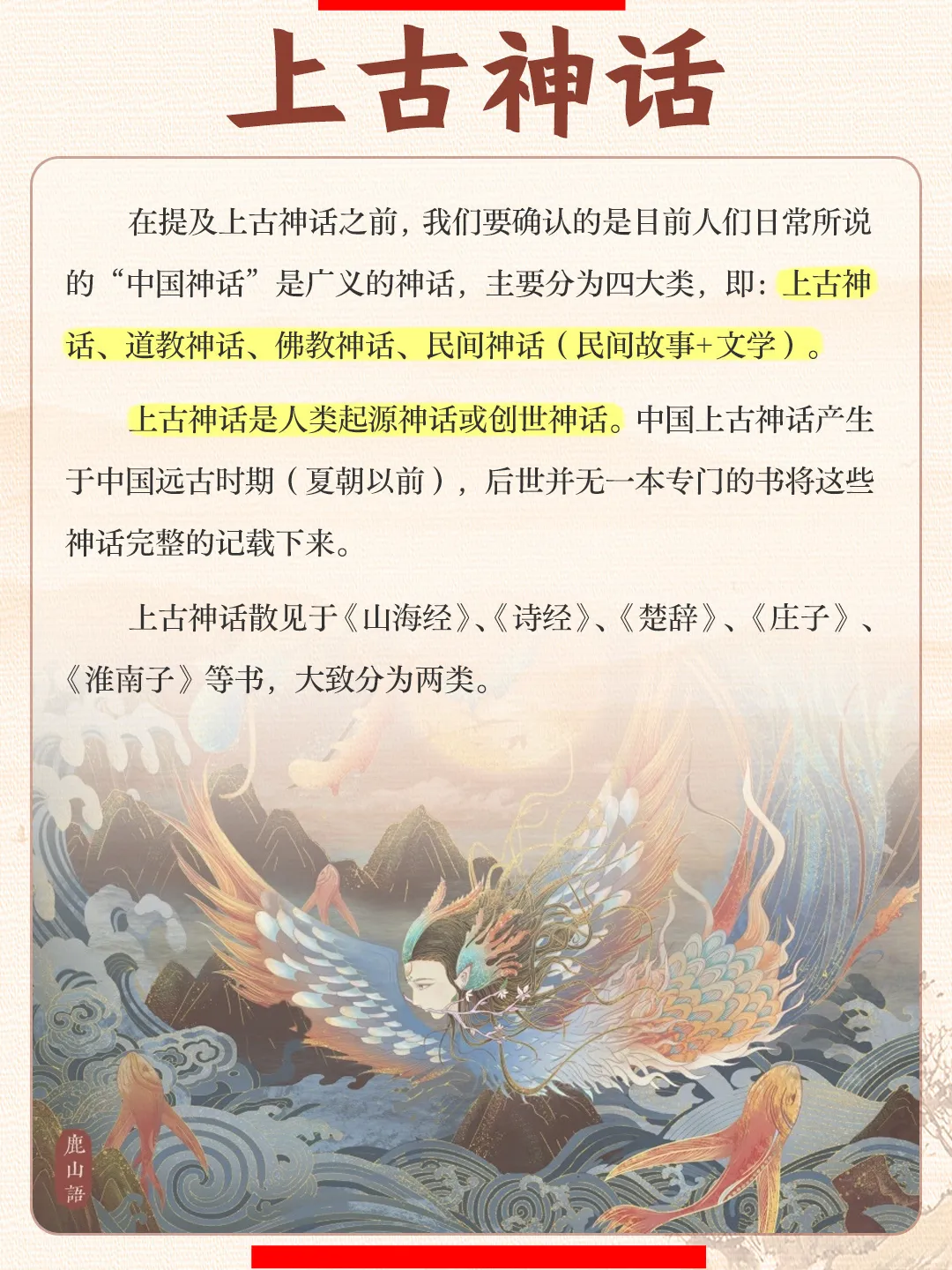 上古神话

在提及上古神话之前，我们要确认的是目前人们日常所说的“中国神话”是广义的神话，主要分为四大类，即：上古神话、道教神话、佛教神话、民间神话（民间故事+文学）。

上古神话是人类起源神话或创世神话。中国上古神话产生于中国远古时期（夏朝以前），后世并无一本专门的书将这些神话完整的记载下来。

上古神话散见于《山海经》、《诗经》、《楚辞》、《庄子》、《淮南子》等书，大致分为两类。

鹿山語